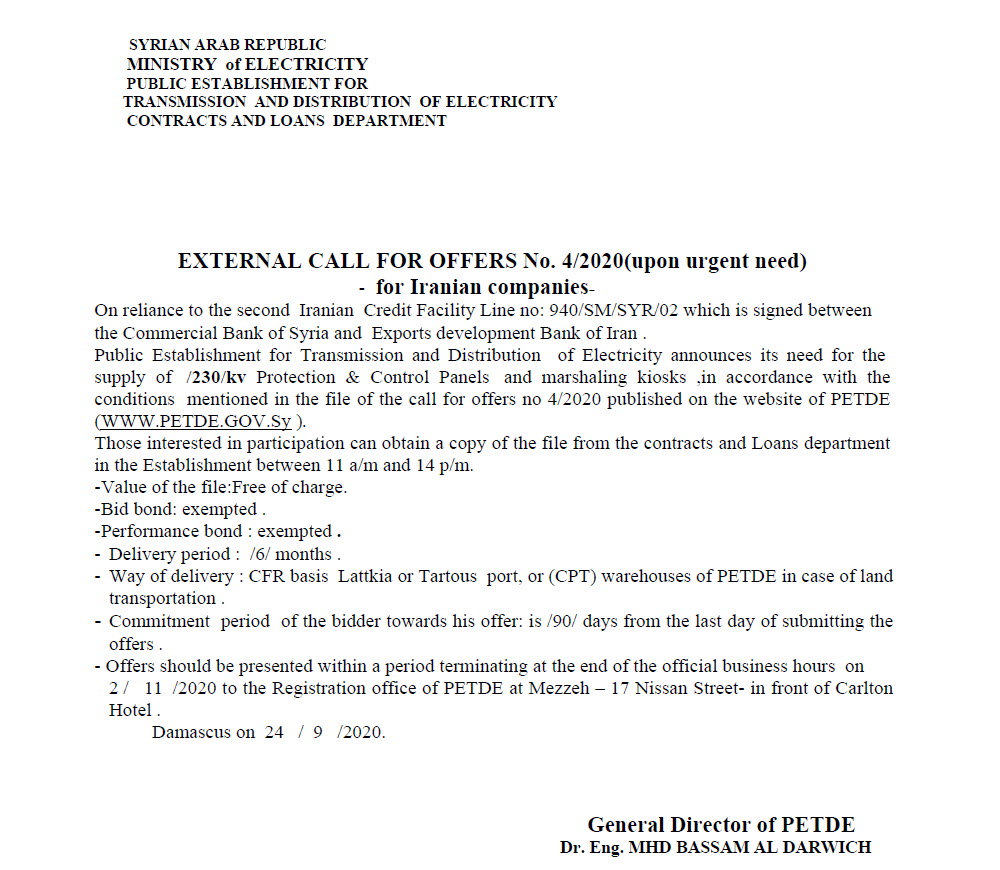 SYRIAN ARAB REPUBLIC
MINISTRY of ELECTRICITY
PUBLIC ESTABLISHMENT FOR
TRANSMISSION AND DISTRIBUTION OF ELECTRICITY
CONTRACTS AND LOANS DEPARTMENT

EXTERNAL CALL FOR OFFERS No. 4/2020(upon urgent need)
- for Iranian companies-

On reliance to the second Iranian Credit Facility Line no: 940/SM/SYR/02 which is signed between the Commercial Bank of Syria and Exports development Bank of Iran .
Public Establishment for Transmission and Distribution of Electricity announces its need for the supply of /230/kv Protection & Control Panels and marshaling kiosks ,in accordance with the conditions mentioned in the file of the call for offers no 4/2020 published on the website of PETDE (WWW.PETDE.GOV.Sy ).
Those interested in participation can obtain a copy of the file from the contracts and Loans department in the Establishment between 11 a/m and 14 p/m.
-Value of the file:Free of charge.
-Bid bond: exempted .
-Performance bond : exempted .
- Delivery period : /6/ months .
- Way of delivery : CFR basis Lattkia or Tartous port, or (CPT) warehouses of PETDE in case of land transportation .
- Commitment period of the bidder towards his offer: is /90/ days from the last day of submitting the offers .
- Offers should be presented within a period terminating at the end of the official business hours on 2 / 11 /2020 to the Registration office of PETDE at Mezzeh – 17 Nissan Street- in front of Carlton Hotel .
Damascus on 24 / 9 /2020.

General Director of PETDE
Dr. Eng. MHD BASSAM AL DARWICH